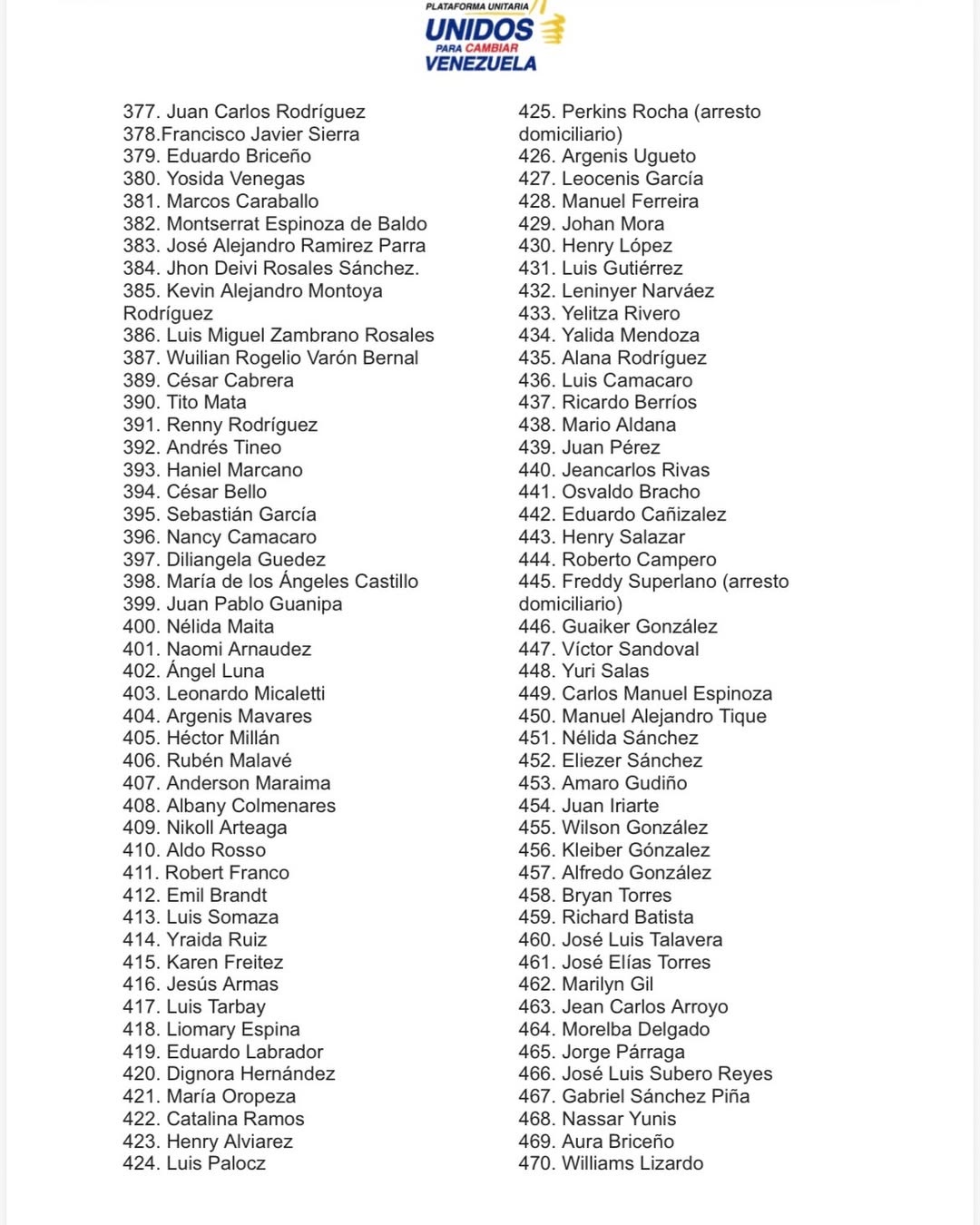 PLATAFORMA UNITARIA
UNIDOS
PARA CAMBIAR
VENEZUELA

377. Juan Carlos Rodríguez
378.Francisco Javier Sierra
379. Eduardo Briceño
380. Yosida Venegas
381. Marcos Caraballo
382. Montserrat Espinoza de Baldo
383. José Alejandro Ramirez Parra
384. Jhon Deivi Rosales Sánchez.
385. Kevin Alejandro Montoya Rodríguez
386. Luis Miguel Zambrano Rosales
387. Wuilian Rogelio Varón Bernal
389. César Cabrera
390. Tito Mata
391. Renny Rodríguez
392. Andrés Tineo
393. Haniel Marcano
394. César Bello
395. Sebastián García
396. Nancy Camacaro
397. Diliangela Guedez
398. María de los Ángeles Castillo
399. Juan Pablo Guanipa
400. Nélida Maita
401. Naomi Arnaudez
402. Ángel Luna
403. Leonardo Micaletti
404. Argenis Mavares
405. Héctor Millán
406. Rubén Malavé
407. Anderson Maraima
408. Albany Colmenares
409. Nikoll Arteaga
410. Aldo Rosso
411. Robert Franco
412. Emil Brandt
413. Luis Somaza
414. Yraida Ruiz
415. Karen Freitez
416. Jesús Armas
417. Luis Tarbay
418. Liomary Espina
419. Eduardo Labrador
420. Dignora Hernández
421. María Oropeza
422. Catalina Ramos
423. Henry Alviarez
424. Luis Palocz

425. Perkins Rocha (arresto domiciliario)
426. Argenis Ugueto
427. Leocenis García
428. Manuel Ferreira
429. Johan Mora
430. Henry López
431. Luis Gutiérrez
432. Leninyer Narváez
433. Yelitza Rivero
434. Yalida Mendoza
435. Alana Rodríguez
436. Luis Camacaro
437. Ricardo Berríos
438. Mario Aldana
439. Juan Pérez
440. Jeancarlos Rivas
441. Osvaldo Bracho
442. Eduardo Cañizalez
443. Henry Salazar
444. Roberto Campero
445. Freddy Superlano (arresto domiciliario)
446. Guaiker González
447. Víctor Sandoval
448. Yuri Salas
449. Carlos Manuel Espinoza
450. Manuel Alejandro Tique
451. Nélida Sánchez
452. Eliezer Sánchez
453. Amaro Gudiño
454. Juan Iriarte
455. Wilson González
456. Kleiber Gónzalez
457. Alfredo González
458. Bryan Torres
459. Richard Batista
460. José Luis Talavera
461. José Elías Torres
462. Marilyn Gil
463. Jean Carlos Arroyo
464. Morelba Delgado
465. Jorge Párraga
466. José Luis Subero Reyes
467. Gabriel Sánchez Piña
468. Nassar Yunis
469. Aura Briceño
470. Williams Lizardo